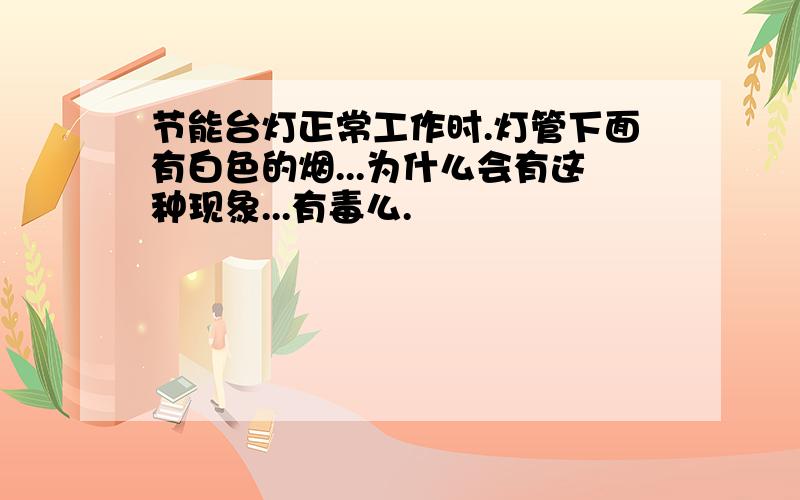 节能台灯正常工作时.灯管下面有白色的烟...为什么会有这种现象...有毒么.